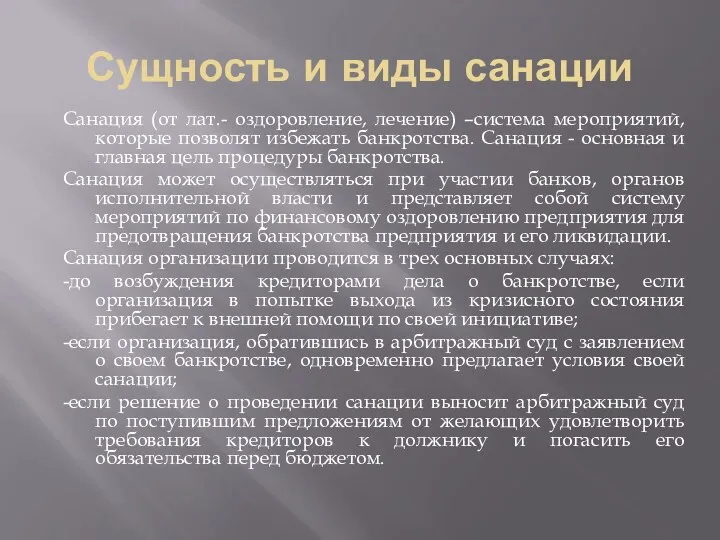 Сущность и виды санации

Санация (от лат.- оздоровление, лечение) –система мероприятий, которые позволят избежать банкротства. Санация - основная и главная цель процедуры банкротства.

Санация может осуществляться при участии банков, органов исполнительной власти и представляет собой систему мероприятий по финансовому оздоровлению предприятия для предотвращения банкротства предприятия и его ликвидации.

Санация организации проводится в трех основных случаях:

-до возбуждения кредиторами дела о банкротстве, если организация в попытке выхода из кризисного состояния прибегает к внешней помощи по своей инициативе;

-если организация, обратившись в арбитражный суд с заявлением о своем банкротстве, одновременно предлагает условия своей санации;

-если решение о проведении санации выносит арбитражный суд по поступившим предложениям от желающих удовлетворить требования кредиторов к должнику и погасить его обязательства перед бюджетом.